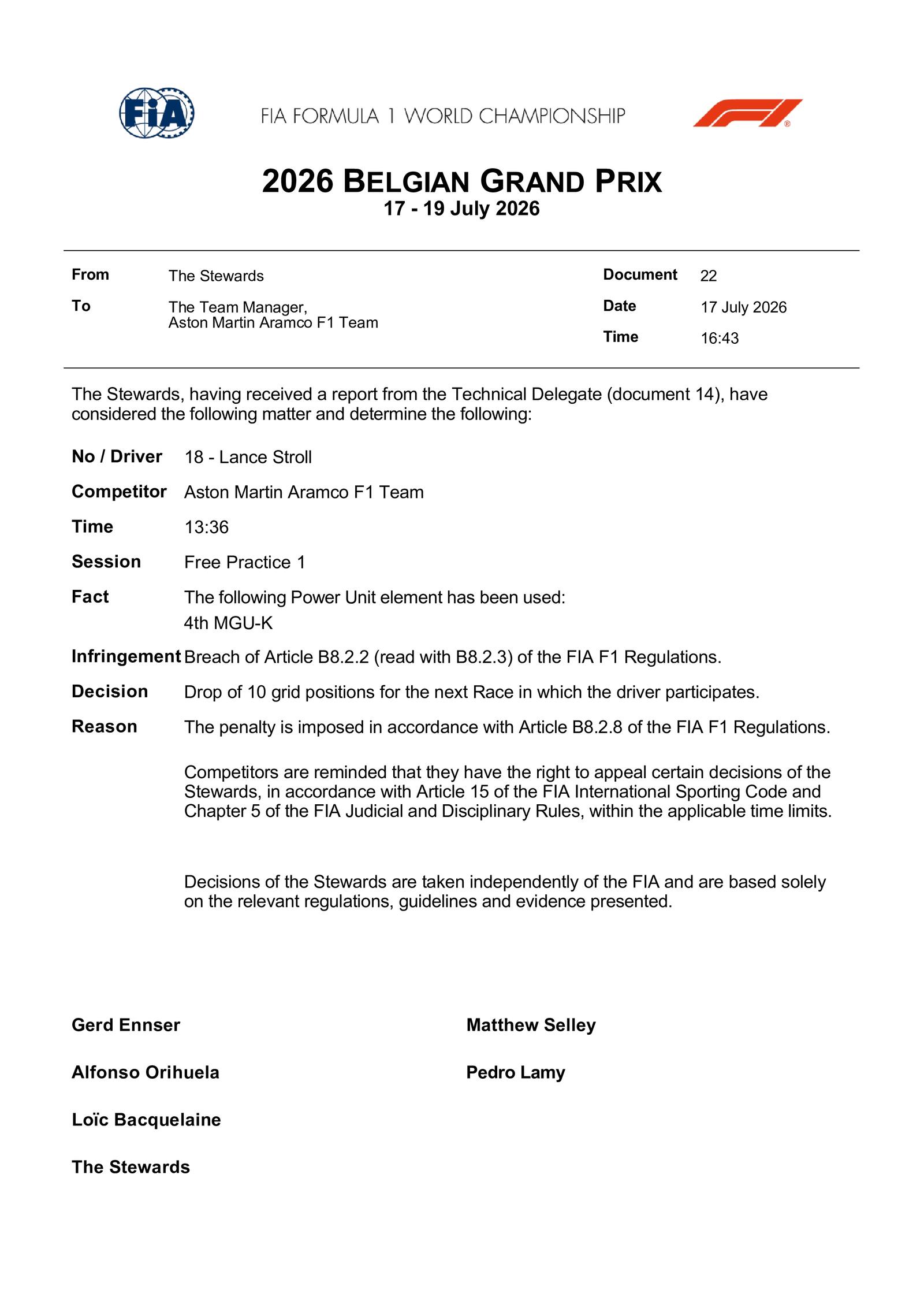 FIA

FIA FORMULA 1 WORLD CHAMPIONSHIP

2026 BELGIAN GRAND PRIX
17 - 19 July 2026

From The Stewards
To The Team Manager,
Aston Martin Aramco F1 Team

Document 22
Date 17 July 2026
Time 16:43

The Stewards, having received a report from the Technical Delegate (document 14), have considered the following matter and determine the following:

No / Driver 18 - Lance Stroll

Competitor Aston Martin Aramco F1 Team

Time 13:36

Session Free Practice 1

Fact The following Power Unit element has been used:
4th MGU-K

Infringement Breach of Article B8.2.2 (read with B8.2.3) of the FIA F1 Regulations.

Decision Drop of 10 grid positions for the next Race in which the driver participates.

Reason The penalty is imposed in accordance with Article B8.2.8 of the FIA F1 Regulations.

Competitors are reminded that they have the right to appeal certain decisions of the Stewards, in accordance with Article 15 of the FIA International Sporting Code and Chapter 5 of the FIA Judicial and Disciplinary Rules, within the applicable time limits.

Decisions of the Stewards are taken independently of the FIA and are based solely on the relevant regulations, guidelines and evidence presented.

Gerd Ennser

Alfonso Orihuela

Loïc Bacquelaine

The Stewards

Matthew Selley

Pedro Lamy